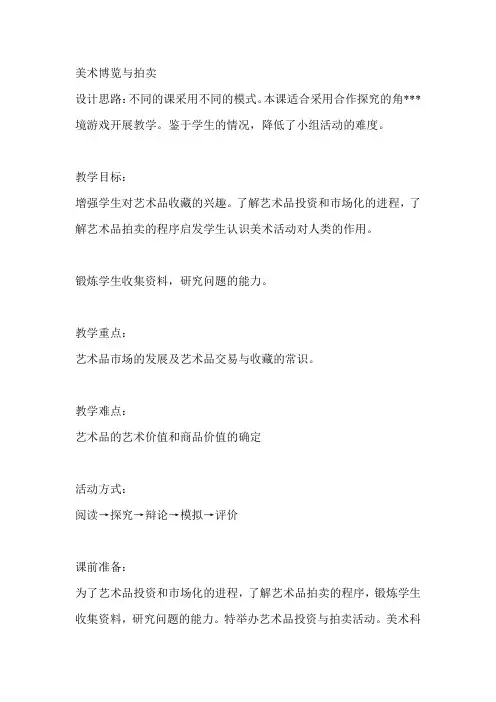 美术博览与拍卖

设计思路：不同的课采用不同的模式。本课适合采用合作探究的角***境游戏开展教学。鉴于学生的情况，降低了小组活动的难度。

教学目标：

增强学生对艺术品收藏的兴趣。了解艺术品投资和市场化的进程，了解艺术品拍卖的程序启发学生认识美术活动对人类的作用。

锻炼学生收集资料，研究问题的能力。

教学重点：

艺术品市场的发展及艺术品交易与收藏的常识。

教学难点：

艺术品的艺术价值和商品价值的确定

活动方式：

阅读→探究→辩论→模拟→评价

课前准备：

为了艺术品投资和市场化的进程，了解艺术品拍卖的程序，锻炼学生收集资料，研究问题的能力。特举办艺术品投资与拍卖活动。美术科